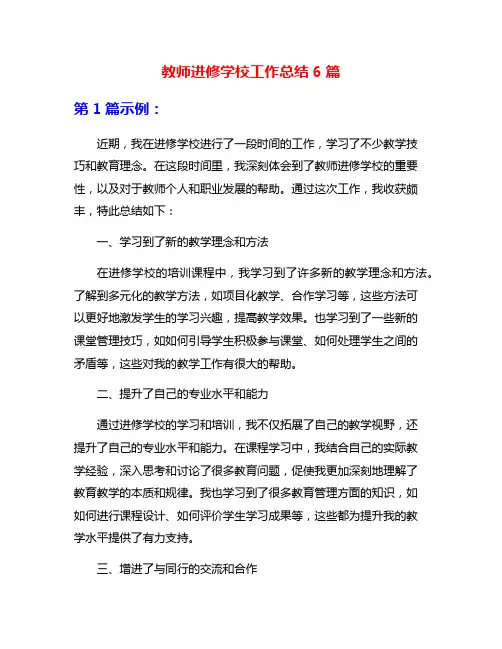 教师进修学校工作总结 6 篇

第 1 篇示例：

近期，我在进修学校进行了一段时间的工作，学习了不少教学技巧和教育理念。在这段时间里，我深刻体会到了教师进修学校的重要性，以及对于教师个人和职业发展的帮助。通过这次工作，我收获颇丰，特此总结如下：

一、学习到了新的教学理念和方法

在进修学校的培训课程中，我学习到了许多新的教学理念和方法。了解到多元化的教学方法，如项目化教学、合作学习等，这些方法可以更好地激发学生的学习兴趣，提高教学效果。也学习到了一些新的课堂管理技巧，如如何引导学生积极参与课堂、如何处理学生之间的矛盾等，这些对我的教学工作有很大的帮助。

二、提升了自己的专业水平和能力

通过进修学校的学习和培训，我不仅拓展了自己的教学视野，还提升了自己的专业水平和能力。在课程学习中，我结合自己的实际教学经验，深入思考和讨论了很多教育问题，促使我更加深刻地理解了教育教学的本质和规律。我也学习到了很多教育管理方面的知识，如如何进行课程设计、如何评价学生学习成果等，这些都为提升我的教学水平提供了有力支持。

三、增进了与同行的交流和合作